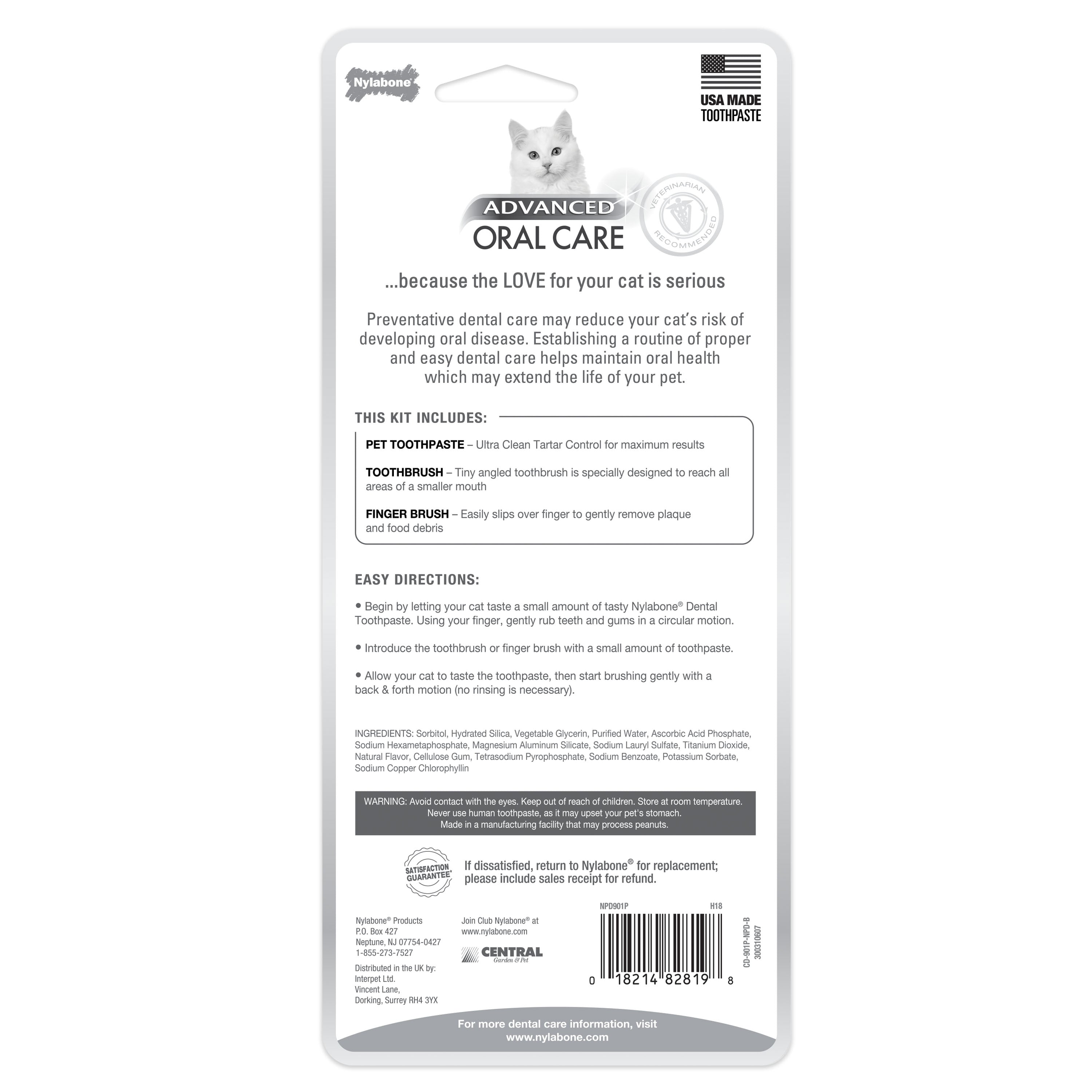 Nylabone

USA MADE TOOTHPASTE

ADVANCED ORAL CARE

VETERINARIAN RECOMMENDED

...because the LOVE for your cat is serious

Preventative dental care may reduce your cat's risk of developing oral disease. Establishing a routine of proper and easy dental care helps maintain oral health which may extend the life of your pet.

THIS KIT INCLUDES:

PET TOOTHPASTE – Ultra Clean Tartar Control for maximum results

TOOTHBRUSH – Tiny angled toothbrush is specially designed to reach all areas of a smaller mouth

FINGER BRUSH – Easily slips over finger to gently remove plaque and food debris

EASY DIRECTIONS:

• Begin by letting your cat taste a small amount of tasty Nylabone® Dental Toothpaste. Using your finger, gently rub teeth and gums in a circular motion.

• Introduce the toothbrush or finger brush with a small amount of toothpaste.

• Allow your cat to taste the toothpaste, then start brushing gently with a back & forth motion (no rinsing is necessary).

INGREDIENTS: Sorbitol, Hydrated Silica, Vegetable Glycerin, Purified Water, Ascorbic Acid Phosphate, Sodium Hexametaphosphate, Magnesium Aluminum Silicate, Sodium Lauryl Sulfate, Titanium Dioxide, Natural Flavor, Cellulose Gum, Tetrasodium Pyrophosphate, Sodium Benzoate, Potassium Sorbate, Sodium Copper Chlorophyllin

WARNING: Avoid contact with the eyes. Keep out of reach of children. Store at room temperature. Never use human toothpaste, as it may upset your pet's stomach. Made in a manufacturing facility that may process peanuts.

SATISFACTION GUARANTEE

If dissatisfied, return to Nylabone® for replacement; please include sales receipt for refund.

Nylabone® Products
P.O. Box 427
Neptune, NJ 07754-0427
1-855-273-7527

Distributed in the UK by:
Interpet Ltd.
Vincent Lane,
Dorking, Surrey RH4 3YX

Join Club Nylabone® at www.nylabone.com

CENTRAL Garden & Pet

NPD901P H18

0 18214 82819 8

CD-901P-NPD-B
300310607

For more dental care information, visit www.nylabone.com